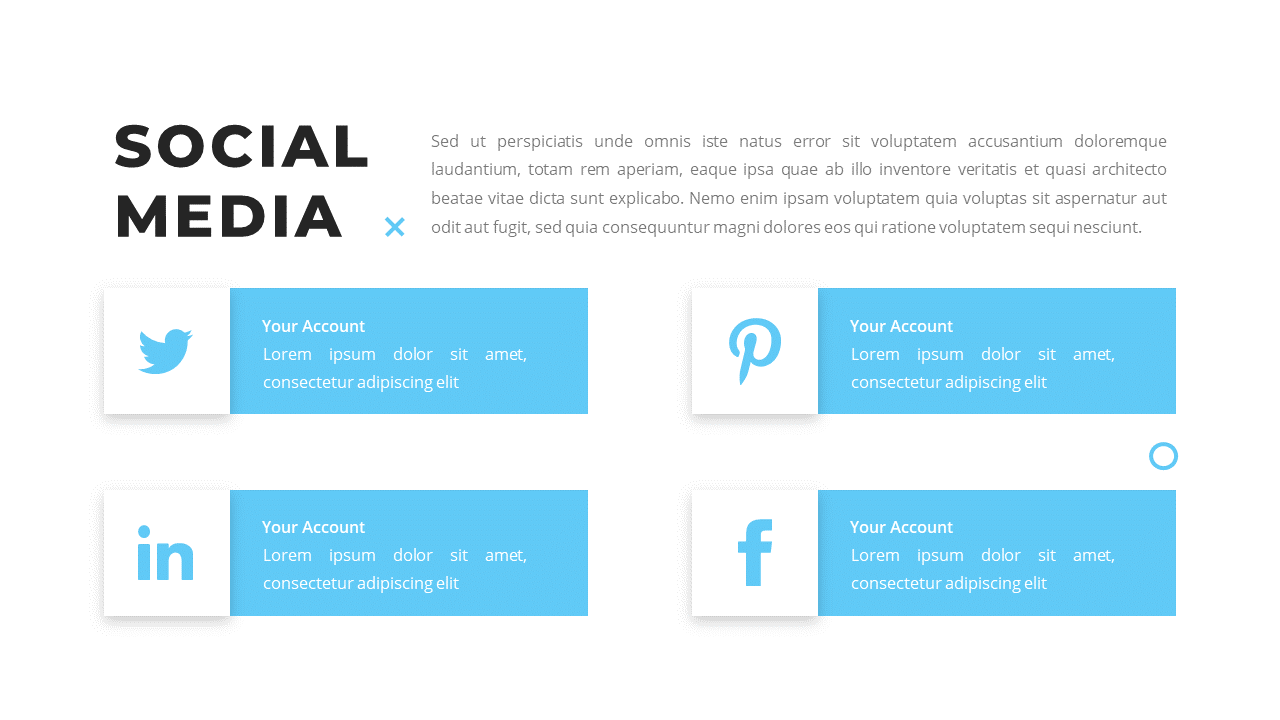 SOCIAL
MEDIA

Sed ut perspiciatis unde omnis iste natus error sit voluptatem accusantium doloremque laudantium, totam rem aperiam, eaque ipsa quae ab illo inventore veritatis et quasi architecto beatae vitae dicta sunt explicabo. Nemo enim ipsam voluptatem quia voluptas sit aspernatur aut odit aut fugit, sed quia consequuntur magni dolores eos qui ratione voluptatem sequi nesciunt.

Your Account
Lorem ipsum dolor sit amet, consectetur adipiscing elit

Your Account
Lorem ipsum dolor sit amet, consectetur adipiscing elit

Your Account
Lorem ipsum dolor sit amet, consectetur adipiscing elit

Your Account
Lorem ipsum dolor sit amet, consectetur adipiscing elit